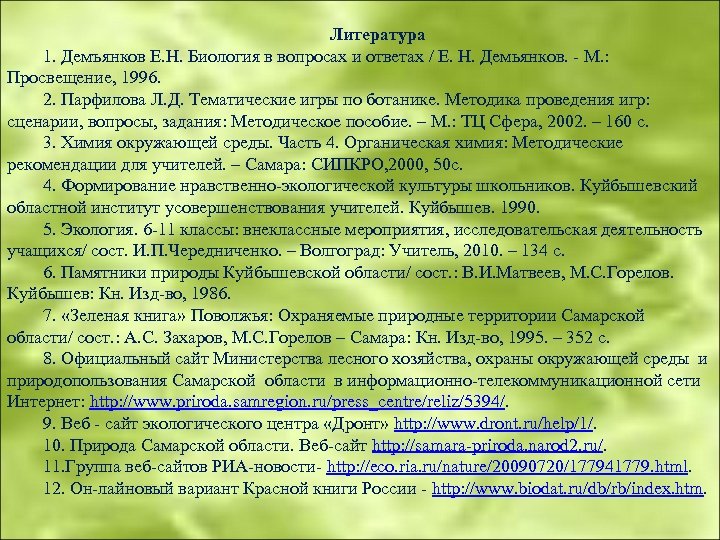 Литература

1. Демьянков Е.Н. Биология в вопросах и ответах / Е. Н. Демьянков. - М.: Просвещение, 1996.

2. Парфилова Л.Д. Тематические игры по ботанике. Методика проведения игр: сценарии, вопросы, задания: Методическое пособие. – М.: ТЦ Сфера, 2002. – 160 с.

3. Химия окружающей среды. Часть 4. Органическая химия: Методические рекомендации для учителей. – Самара: СИПКРО,2000, 50с.

4. Формирование нравственно-экологической культуры школьников. Куйбышевский областной институт усовершенствования учителей. Куйбышев. 1990.

5. Экология. 6-11 классы: внеклассные мероприятия, исследовательская деятельность учащихся/ сост. И.П.Чередниченко. – Волгоград: Учитель, 2010. – 134 с.

6. Памятники природы Куйбышевской области/ сост.: В.И.Матвеев, М.С.Горелов. Куйбышев: Кн. Изд-во, 1986.

7. «Зеленая книга» Поволжья: Охраняемые природные территории Самарской области/ сост.: А.С. Захаров, М.С.Горелов – Самара: Кн. Изд-во, 1995. – 352 с.

8. Официальный сайт Министерства лесного хозяйства, охраны окружающей среды и природопользования Самарской области в информационно-телекоммуникационной сети Интернет: http://www.priroda.samregion.ru/press_centre/reliz/5394/.

9. Веб - сайт экологического центра «Дронт» http://www.dront.ru/help/1/.

10. Природа Самарской области. Веб-сайт http://samara-priroda.narod2.ru/.

11.Группа веб-сайтов РИА-новости- http://eco.ria.ru/nature/20090720/177941779.html.

12. Он-лайновый вариант Красной книги России - http://www.biodat.ru/db/rb/index.htm.